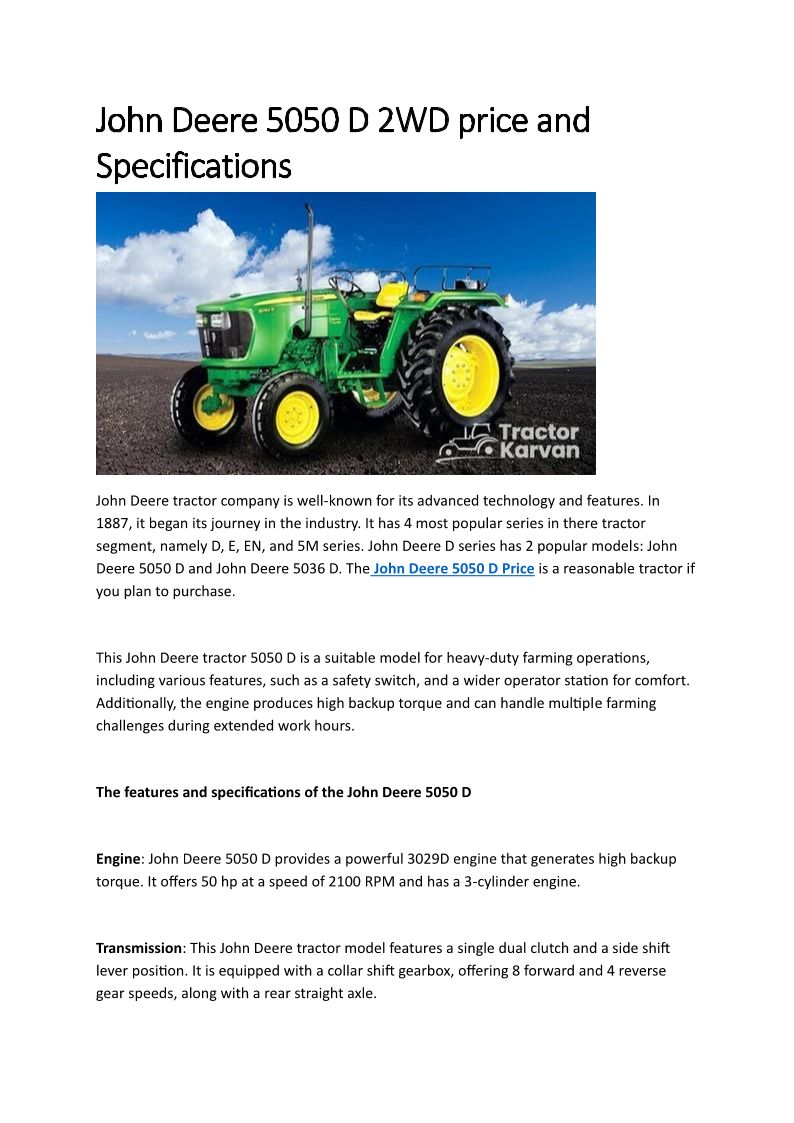 John Deere 5050 D 2WD price and Specifications

Tractor Karvan

John Deere tractor company is well-known for its advanced technology and features. In 1887, it began its journey in the industry. It has 4 most popular series in there tractor segment, namely D, E, EN, and 5M series. John Deere D series has 2 popular models: John Deere 5050 D and John Deere 5036 D. The John Deere 5050 D Price is a reasonable tractor if you plan to purchase.

This John Deere tractor 5050 D is a suitable model for heavy-duty farming operations, including various features, such as a safety switch, and a wider operator station for comfort. Additionally, the engine produces high backup torque and can handle multiple farming challenges during extended work hours.

The features and specifications of the John Deere 5050 D

Engine: John Deere 5050 D provides a powerful 3029D engine that generates high backup torque. It offers 50 hp at a speed of 2100 RPM and has a 3-cylinder engine.

Transmission: This John Deere tractor model features a single dual clutch and a side shift lever position. It is equipped with a collar shift gearbox, offering 8 forward and 4 reverse gear speeds, along with a rear straight axle.